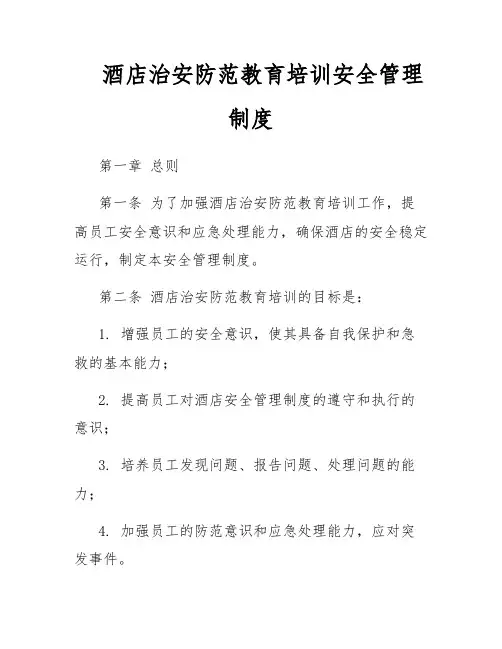 酒店治安防范教育培训安全管理制度

第一章 总则

第一条 为了加强酒店治安防范教育培训工作，提高员工安全意识和应急处理能力，确保酒店的安全稳定运行，制定本安全管理制度。

第二条 酒店治安防范教育培训的目标是：

1. 增强员工的安全意识，使其具备自我保护和急救的基本能力；

2. 提高员工对酒店安全管理制度的遵守和执行的意识；

3. 培养员工发现问题、报告问题、处理问题的能力；

4. 加强员工的防范意识和应急处理能力，应对突发事件。